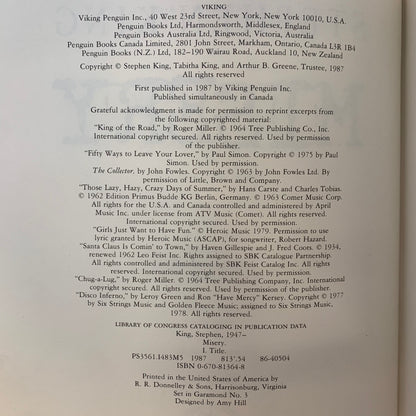 VIKING
Viking Penguin Inc., 40 West 23rd Street, New York, New York 10010, U.S.A.
Penguin Books Ltd, Harmondsworth, Middlesex, England
Penguin Books Australia Ltd, Ringwood, Victoria, Australia
Penguin Books Canada Limited, 2801 John Street, Markham, Ontario, Canada L3R 1B4
Penguin Books (N.Z.) Ltd, 182–190 Wairau Road, Auckland 10, New Zealand

Copyright © Stephen King, Tabitha King, and Arthur B. Greene, Trustee, 1987
All rights reserved

First published in 1987 by Viking Penguin Inc.
Published simultaneously in Canada

Grateful acknowledgment is made for permission to reprint excerpts from the following copyrighted material:
"King of the Road," by Roger Miller. © 1964 Tree Publishing Co., Inc. International copyright secured. All rights reserved. Used by permission of the publisher.
"Fifty Ways to Leave Your Lover," by Paul Simon. Copyright © 1975 by Paul Simon. Used by permission.
The Collector, by John Fowles. Copyright © 1963 by John Fowles Ltd. By permission of Little, Brown and Company.
"Those Lazy, Hazy, Crazy Days of Summer," by Hans Carste and Charles Tobias. © 1962 Edition Primus Budde KG Berlin, Germany. © 1963 Comet Music Corp. All rights for the U.S.A. and Canada controlled and administered by April Music Inc. under license from ATV Music (Comet). All rights reserved. International copyright secured. Used by permission.
"Girls Just Want to Have Fun." © Heroic Music 1979. Permission to use lyric granted by Heroic Music (ASCAP), for songwriter, Robert Hazard.
"Santa Claus Is Comin' to Town," by Haven Gillespie and J. Fred Coots. © 1934, renewed 1962 Leo Feist Inc. Rights assigned to SBK Catalogue Partnership. All rights controlled and administered by SBK Feist Catalog Inc. All rights reserved. International copyright secured. Used by permission.
"Chug-a-Lug," by Roger Miller. © 1964 Tree Publishing Company, Inc. International copyright secured. All rights reserved. Used by permission of the publisher.
"Disco Inferno," by Leroy Green and Ron "Have Mercy" Kersey. Copyright © 1977 by Six Strings Music and Golden Fleece Music; assigned to Six Strings Music, 1978. All rights reserved.

LIBRARY OF CONGRESS CATALOGING IN PUBLICATION DATA
King, Stephen, 1947–
Misery.
I. Title.
PS3561.I483M5 1987 813'.54 86-40504
ISBN 0-670-81364-8

Printed in the United States of America by
R. R. Donnelley & Sons, Harrisonburg, Virginia
Set in Garamond No. 3
Designed by Amy Hill